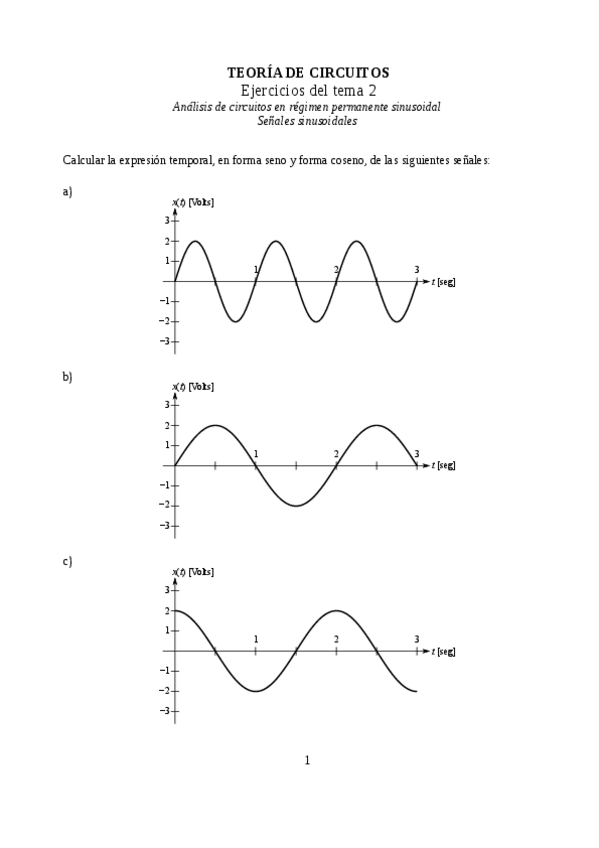 TEORÍA DE CIRCUITOS
Ejercicios del tema 2
Análisis de circuitos en régimen permanente sinusoidal
Señales sinusoidales

Calcular la expresión temporal, en forma seno y forma coseno, de las siguientes señales:

a)

$x(t)$ [Volts]
3
2
1
−1
−2
−3
1
2
3
$t$ [seg]

b)

$x(t)$ [Volts]
3
2
1
−1
−2
−3
1
2
3
$t$ [seg]

c)

$x(t)$ [Volts]
3
2
1
−1
−2
−3
1
2
3
$t$ [seg]

1